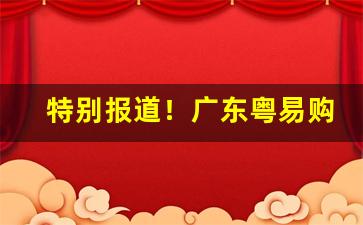 特别报道！广东粤易购